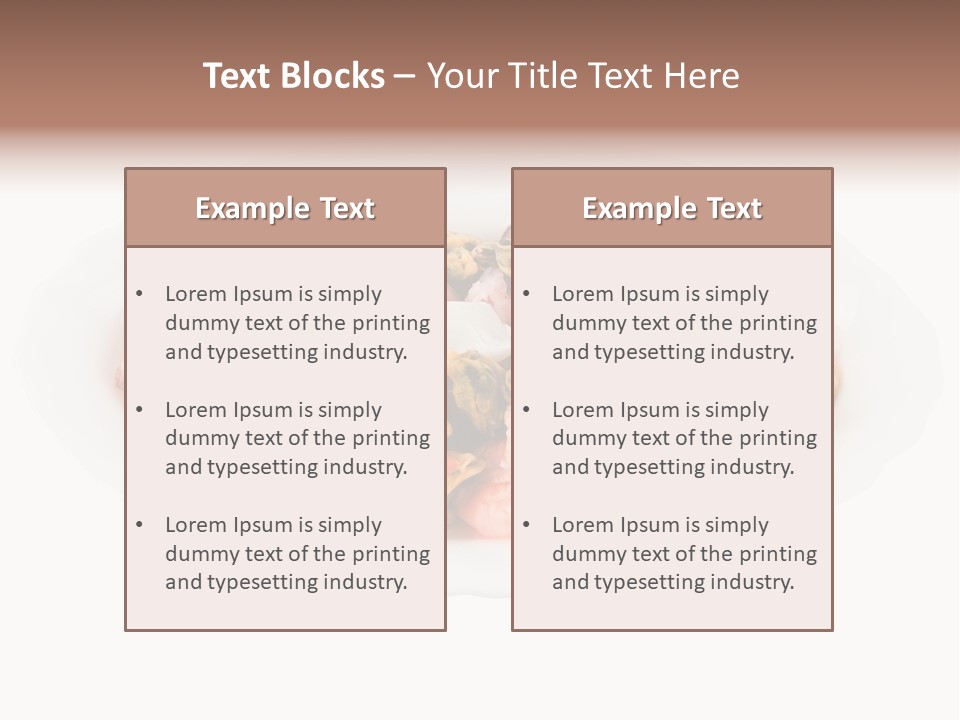 Text Blocks – Your Title Text Here

Example Text

• Lorem Ipsum is simply dummy text of the printing and typesetting industry.

• Lorem Ipsum is simply dummy text of the printing and typesetting industry.

• Lorem Ipsum is simply dummy text of the printing and typesetting industry.

Example Text

• Lorem Ipsum is simply dummy text of the printing and typesetting industry.

• Lorem Ipsum is simply dummy text of the printing and typesetting industry.

• Lorem Ipsum is simply dummy text of the printing and typesetting industry.